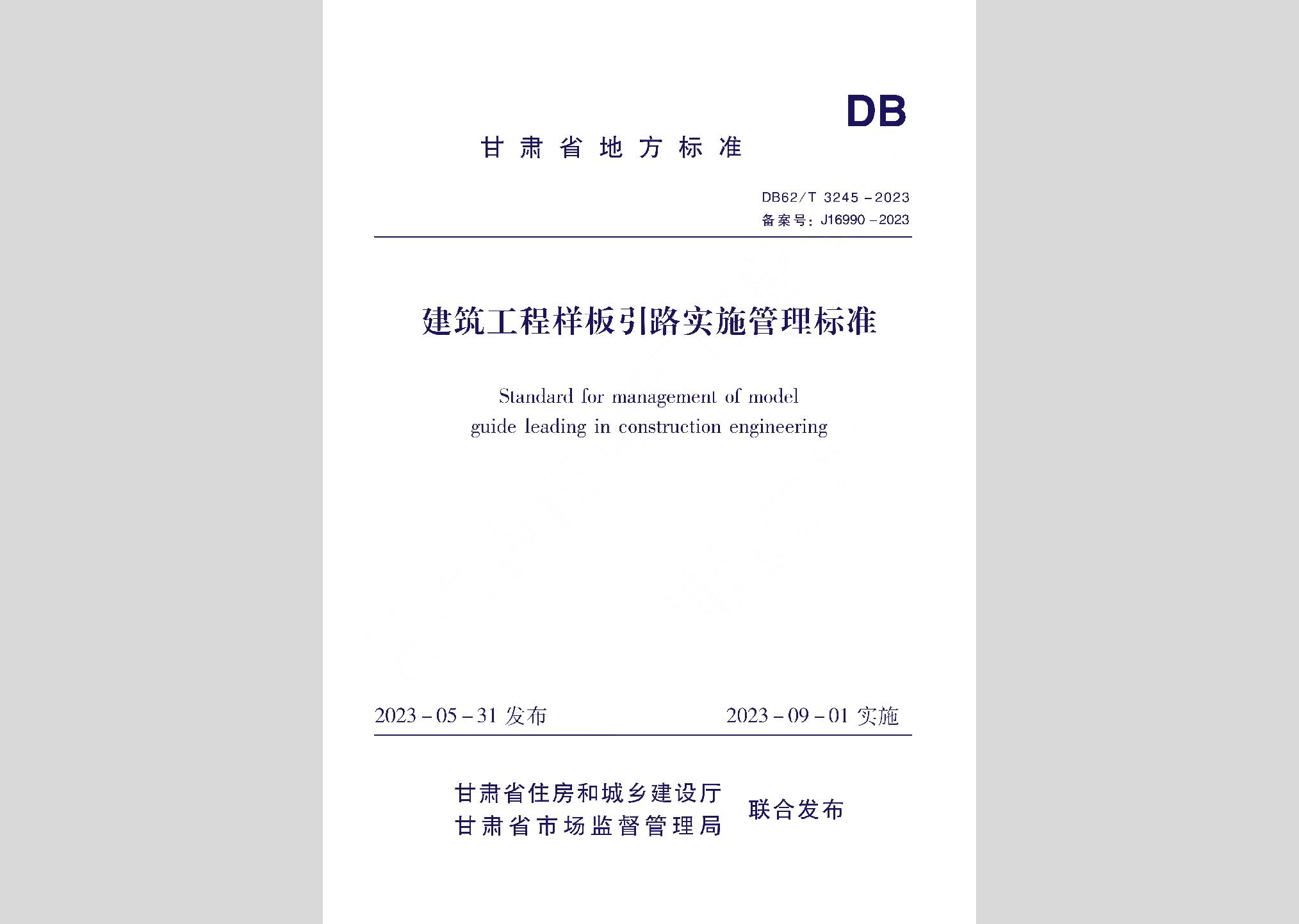 DB

甘肃省地方标准

DB62/T 3245－2023
备案号：J16990－2023

建筑工程样板引路实施管理标准

Standard for management of model guide leading in construction engineering

2023－05－31 发布　　2023－09－01 实施

甘肃省住房和城乡建设厅
甘肃省市场监督管理局
联合发布